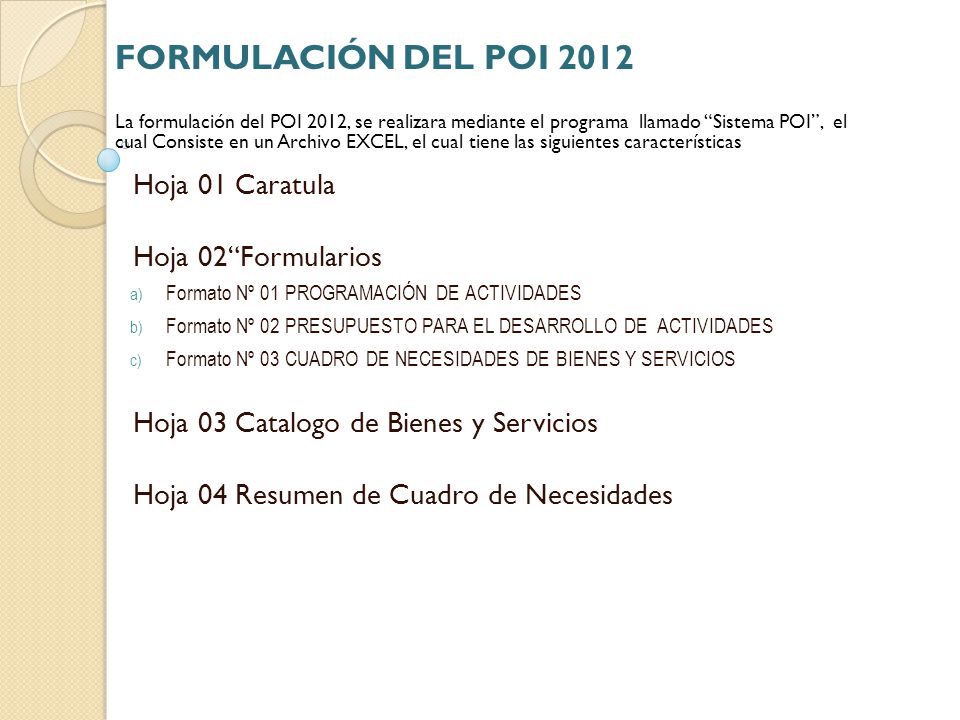 FORMULACIÓN DEL POI 2012

La formulación del POI 2012, se realizara mediante el programa llamado “Sistema POI”, el cual Consiste en un Archivo EXCEL, el cual tiene las siguientes características

Hoja 01 Caratula

Hoja 02“Formularios

a) Formato Nº 01 PROGRAMACIÓN DE ACTIVIDADES
b) Formato Nº 02 PRESUPUESTO PARA EL DESARROLLO DE ACTIVIDADES
c) Formato Nº 03 CUADRO DE NECESIDADES DE BIENES Y SERVICIOS

Hoja 03 Catalogo de Bienes y Servicios

Hoja 04 Resumen de Cuadro de Necesidades